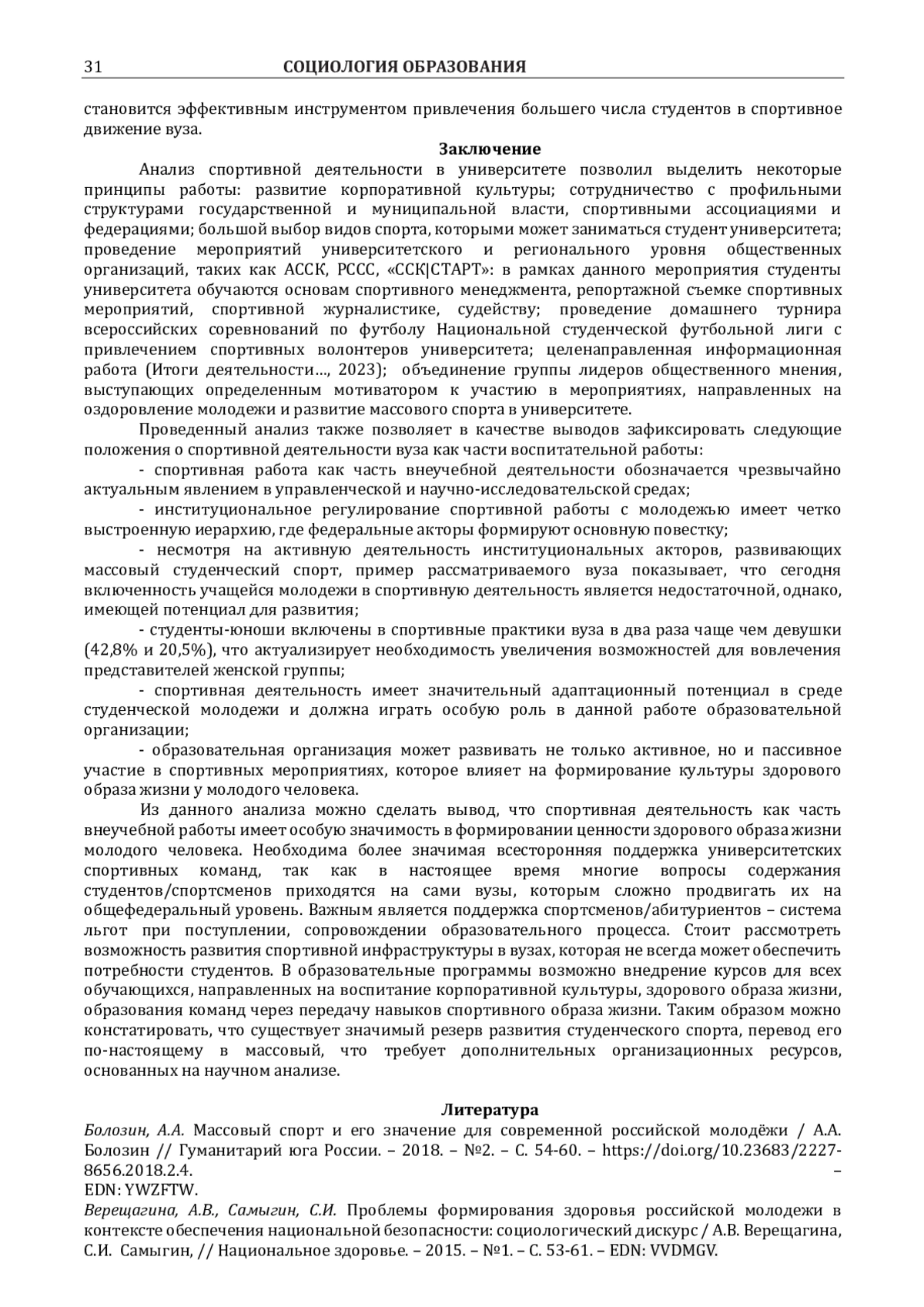 31 СОЦИОЛОГИЯ ОБРАЗОВАНИЯ

становится эффективным инструментом привлечения большего числа студентов в спортивное движение вуза.

Заключение

Анализ спортивной деятельности в университете позволил выделить некоторые принципы работы: развитие корпоративной культуры; сотрудничество с профильными структурами государственной и муниципальной власти, спортивными ассоциациями и федерациями; большой выбор видов спорта, которыми может заниматься студент университета; проведение мероприятий университетского и регионального уровня общественных организаций, таких как АССК, РССС, «ССК|СТАРТ»: в рамках данного мероприятия студенты университета обучаются основам спортивного менеджмента, репортажной съемке спортивных мероприятий, спортивной журналистике, судейству; проведение домашнего турнира всероссийских соревнований по футболу Национальной студенческой футбольной лиги с привлечением спортивных волонтеров университета; целенаправленная информационная работа (Итоги деятельности…, 2023); объединение группы лидеров общественного мнения, выступающих определенным мотиватором к участию в мероприятиях, направленных на оздоровление молодежи и развитие массового спорта в университете.

Проведенный анализ также позволяет в качестве выводов зафиксировать следующие положения о спортивной деятельности вуза как части воспитательной работы:

- спортивная работа как часть внеучебной деятельности обозначается чрезвычайно актуальным явлением в управленческой и научно-исследовательской средах;

- институциональное регулирование спортивной работы с молодежью имеет четко выстроенную иерархию, где федеральные акторы формируют основную повестку;

- несмотря на активную деятельность институциональных акторов, развивающих массовый студенческий спорт, пример рассматриваемого вуза показывает, что сегодня включенность учащейся молодежи в спортивную деятельность является недостаточной, однако, имеющей потенциал для развития;

- студенты-юноши включены в спортивные практики вуза в два раза чаще чем девушки (42,8% и 20,5%), что актуализирует необходимость увеличения возможностей для вовлечения представителей женской группы;

- спортивная деятельность имеет значительный адаптационный потенциал в среде студенческой молодежи и должна играть особую роль в данной работе образовательной организации;

- образовательная организация может развивать не только активное, но и пассивное участие в спортивных мероприятиях, которое влияет на формирование культуры здорового образа жизни у молодого человека.

Из данного анализа можно сделать вывод, что спортивная деятельность как часть внеучебной работы имеет особую значимость в формировании ценности здорового образа жизни молодого человека. Необходима более значимая всесторонняя поддержка университетских спортивных команд, так как в настоящее время многие вопросы содержания студентов/спортсменов приходятся на сами вузы, которым сложно продвигать их на общефедеральный уровень. Важным является поддержка спортсменов/абитуриентов – система льгот при поступлении, сопровождении образовательного процесса. Стоит рассмотреть возможность развития спортивной инфраструктуры в вузах, которая не всегда может обеспечить потребности студентов. В образовательные программы возможно внедрение курсов для всех обучающихся, направленных на воспитание корпоративной культуры, здорового образа жизни, образования команд через передачу навыков спортивного образа жизни. Таким образом можно констатировать, что существует значимый резерв развития студенческого спорта, перевод его по-настоящему в массовый, что требует дополнительных организационных ресурсов, основанных на научном анализе.

Литература

Болозин, А.А. Массовый спорт и его значение для современной российской молодёжи / А.А. Болозин // Гуманитарий юга России. – 2018. – №2. – С. 54-60. – https://doi.org/10.23683/2227-8656.2018.2.4. – EDN: YWZFTW.

Верещагина, А.В., Самыгин, С.И. Проблемы формирования здоровья российской молодежи в контексте обеспечения национальной безопасности: социологический дискурс / А.В. Верещагина, С.И. Самыгин, // Национальное здоровье. – 2015. – №1. – С. 53-61. – EDN: VVDMGV.